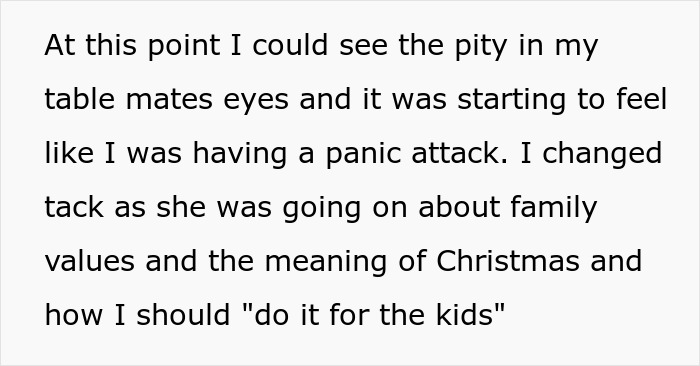 At this point I could see the pity in my table mates eyes and it was starting to feel like I was having a panic attack. I changed tack as she was going on about family values and the meaning of Christmas and how I should "do it for the kids"